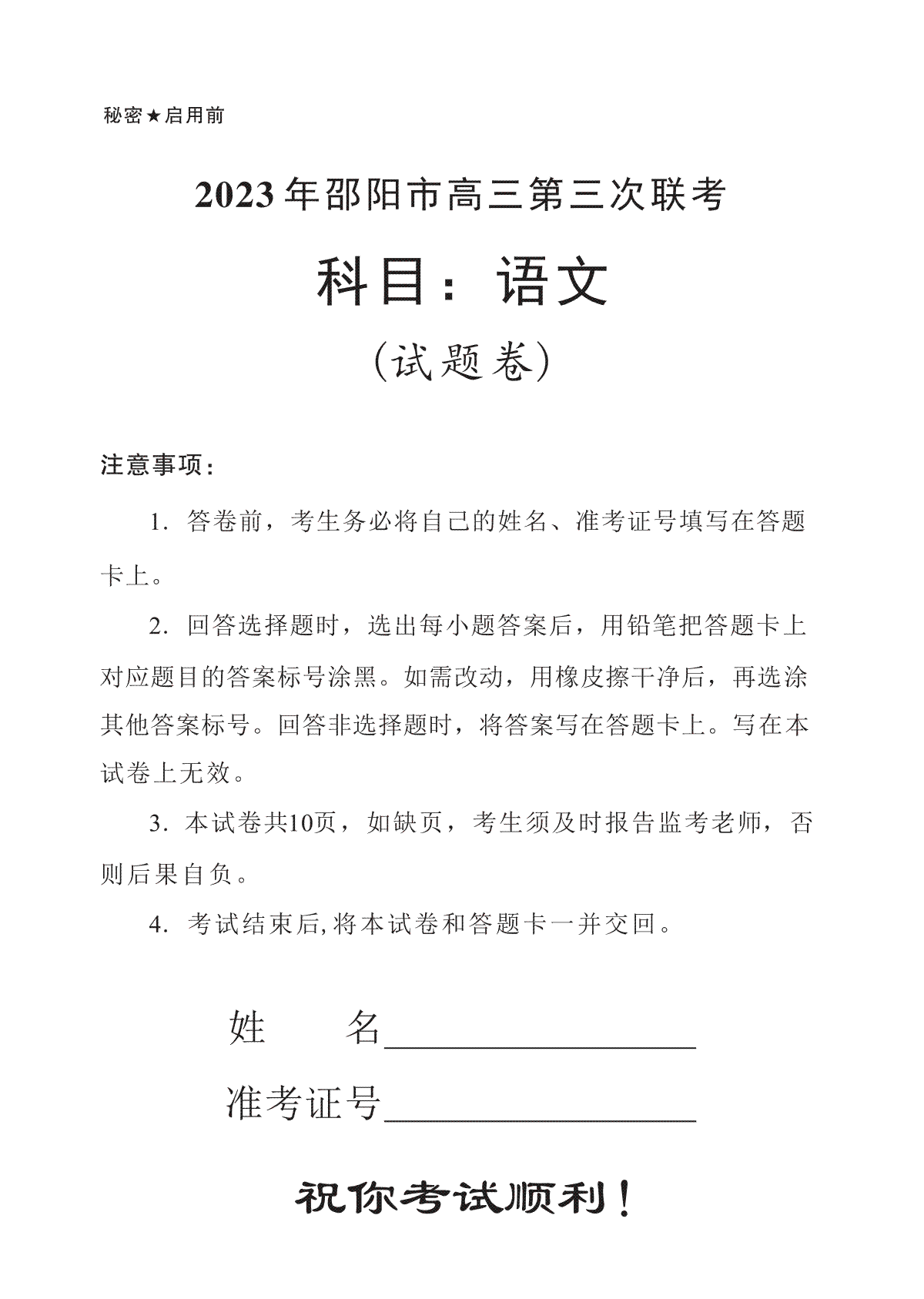 秘密★启用前

2023年邵阳市高三第三次联考

科目：语文

(试题卷)

注意事项：

1.答卷前，考生务必将自己的姓名、准考证号填写在答题卡上。

2.回答选择题时，选出每小题答案后，用铅笔把答题卡上对应题目的答案标号涂黑。如需改动，用橡皮擦干净后，再选涂其他答案标号。回答非选择题时，将答案写在答题卡上。写在本试卷上无效。

3.本试卷共10页，如缺页，考生须及时报告监考老师，否则后果自负。

4.考试结束后,将本试卷和答题卡一并交回。

姓　　名____

准考证号____

祝你考试顺利！